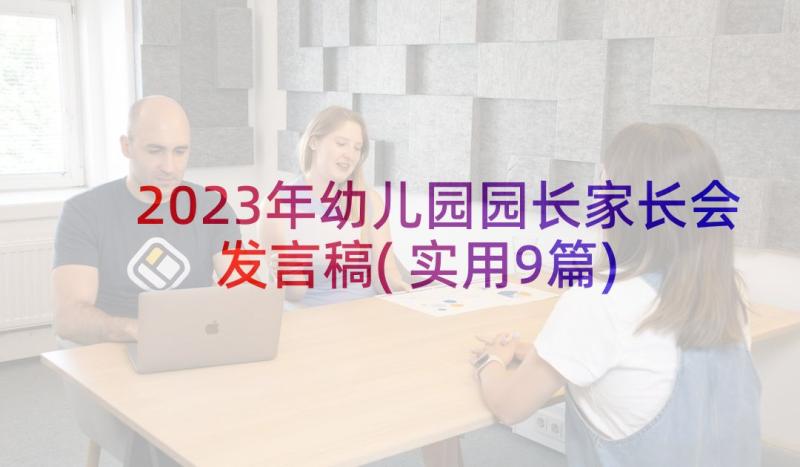 2023年幼儿园园长家长会发言稿(实用9篇)